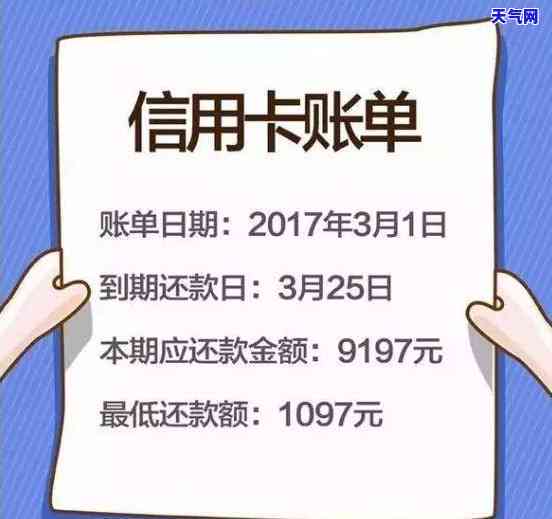 天气网

信用卡账单

账单日期：2017年3月1日

到期还款日：3月25日

本期应还款金额：9197元

最低还款额：1097元